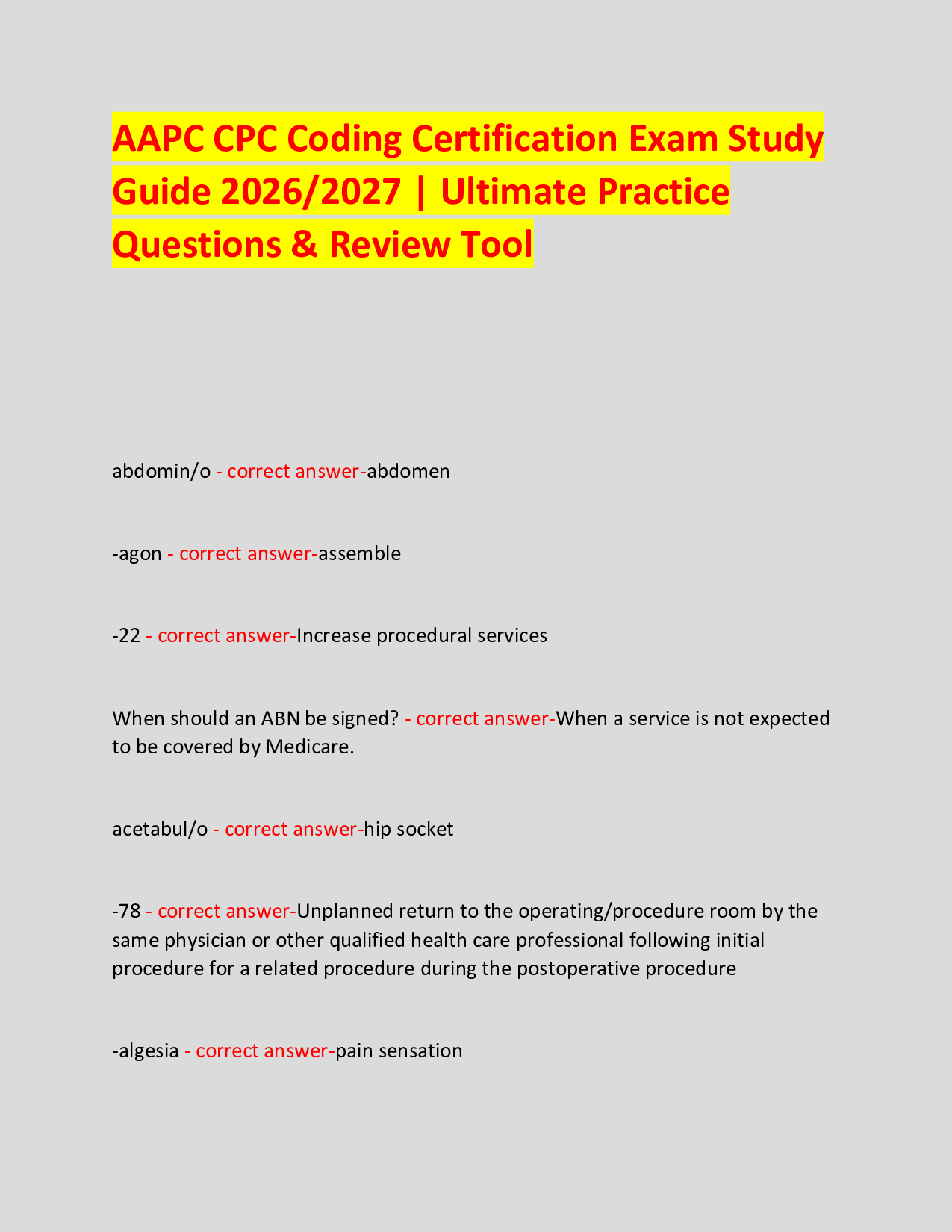 AAPC CPC Coding Certification Exam Study Guide 2026/2027 | Ultimate Practice Questions & Review Tool

abdomin/o - correct answer-abdomen

-agon - correct answer-assemble

-22 - correct answer-Increase procedural services

When should an ABN be signed? - correct answer-When a service is not expected to be covered by Medicare.

acetabul/o - correct answer-hip socket

-78 - correct answer-Unplanned return to the operating/procedure room by the same physician or other qualified health care professional following initial procedure for a related procedure during the postoperative procedure

-algesia - correct answer-pain sensation